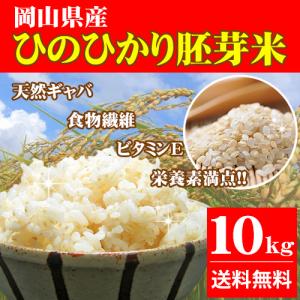 岡山県産
ひのひかり胚芽米

天然ギャバ

食物繊維

ビタミンE

栄養素満点!!

10kg

送料無料